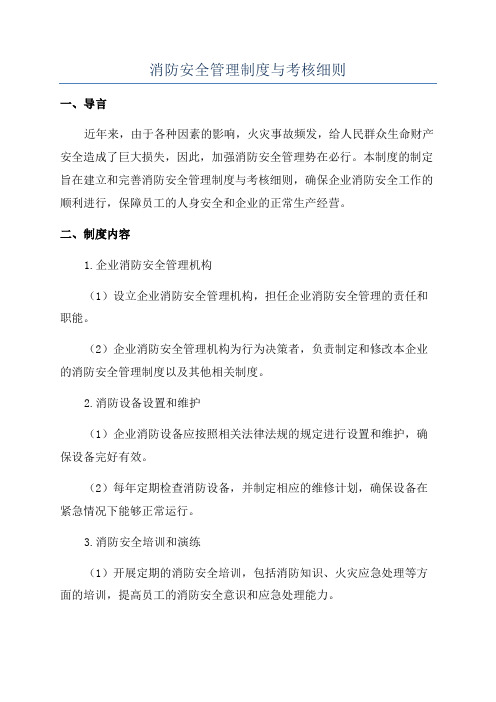 消防安全管理制度与考核细则

一、导言

近年来，由于各种因素的影响，火灾事故频发，给人民群众生命财产安全造成了巨大损失，因此，加强消防安全管理势在必行。本制度的制定旨在建立和完善消防安全管理制度与考核细则，确保企业消防安全工作的顺利进行，保障员工的人身安全和企业的正常生产经营。

二、制度内容

1.企业消防安全管理机构

（1）设立企业消防安全管理机构，担任企业消防安全管理的责任和职能。

（2）企业消防安全管理机构为行为决策者，负责制定和修改本企业的消防安全管理制度以及其他相关制度。

2.消防设备设置和维护

（1）企业消防设备应按照相关法律法规的规定进行设置和维护，确保设备完好有效。

（2）每年定期检查消防设备，并制定相应的维修计划，确保设备在紧急情况下能够正常运行。

3.消防安全培训和演练

（1）开展定期的消防安全培训，包括消防知识、火灾应急处理等方面的培训，提高员工的消防安全意识和应急处理能力。